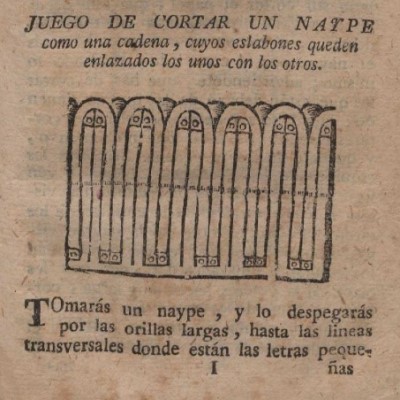 JUEGO DE CORTAR UN NAYPE como una cadena, cuyos eslabones queden enlazados los unos con los otros.

TOmarás un naype, y lo despegarás por las orillas largas, hasta las lineas transversales donde están las letras peque-

I ñas